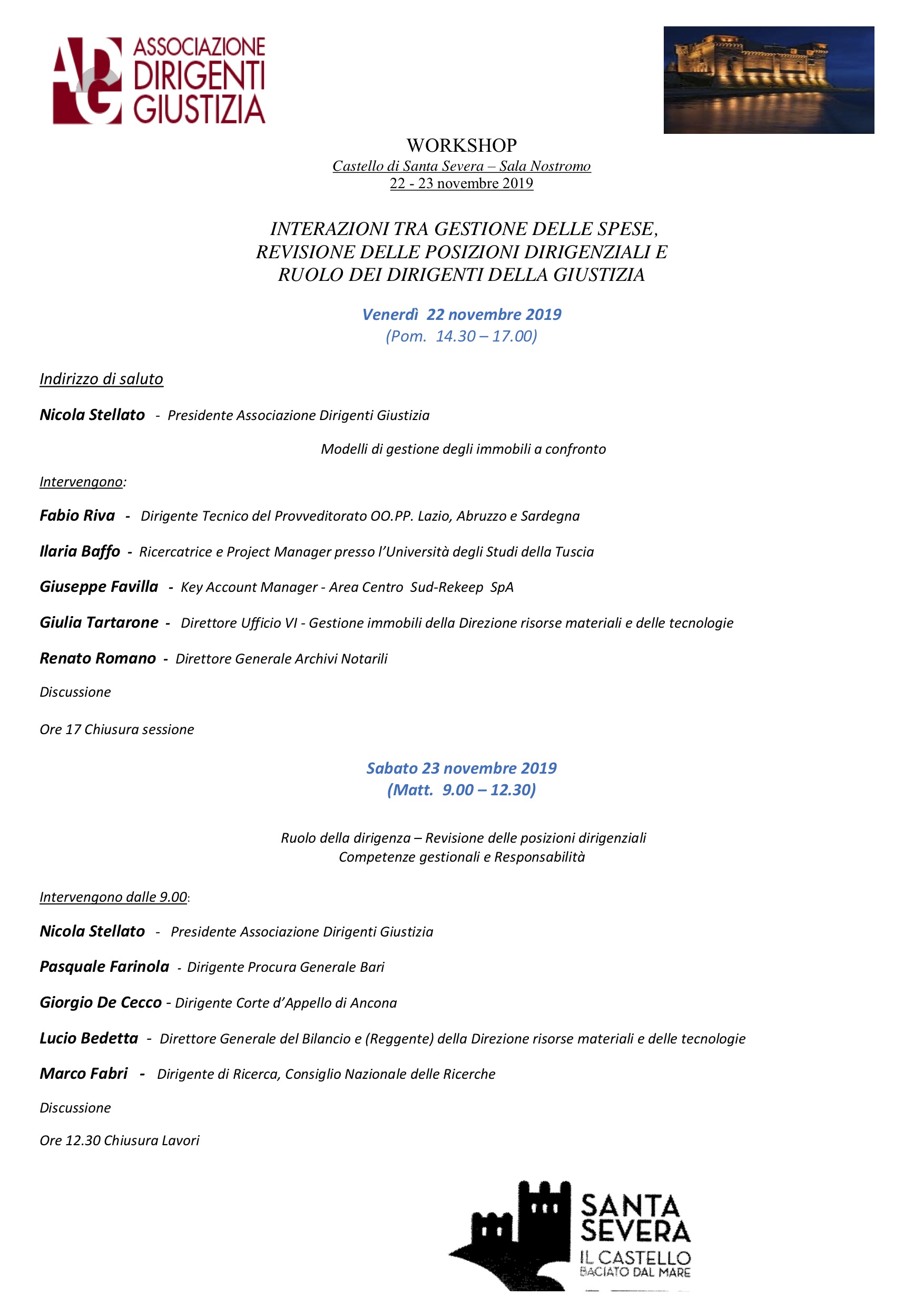 ADG ASSOCIAZIONE DIRIGENTI GIUSTIZIA

WORKSHOP
Castello di Santa Severa – Sala Nostromo
22 - 23 novembre 2019

INTERAZIONI TRA GESTIONE DELLE SPESE, REVISIONE DELLE POSIZIONI DIRIGENZIALI E RUOLO DEI DIRIGENTI DELLA GIUSTIZIA

Venerdì 22 novembre 2019
(Pom. 14.30 – 17.00)

Indirizzo di saluto

Nicola Stellato - Presidente Associazione Dirigenti Giustizia

Modelli di gestione degli immobili a confronto

Intervengono:

Fabio Riva - Dirigente Tecnico del Provveditorato OO.PP. Lazio, Abruzzo e Sardegna

Ilaria Baffo - Ricercatrice e Project Manager presso l'Università degli Studi della Tuscia

Giuseppe Favilla - Key Account Manager - Area Centro Sud-Rekeep SpA

Giulia Tartarone - Direttore Ufficio VI - Gestione immobili della Direzione risorse materiali e delle tecnologie

Renato Romano - Direttore Generale Archivi Notarili

Discussione

Ore 17 Chiusura sessione

Sabato 23 novembre 2019
(Matt. 9.00 – 12.30)

Ruolo della dirigenza – Revisione delle posizioni dirigenziali
Competenze gestionali e Responsabilità

Intervengono dalle 9.00:

Nicola Stellato - Presidente Associazione Dirigenti Giustizia

Pasquale Farinola - Dirigente Procura Generale Bari

Giorgio De Cecco - Dirigente Corte d'Appello di Ancona

Lucio Bedetta - Direttore Generale del Bilancio e (Reggente) della Direzione risorse materiali e delle tecnologie

Marco Fabri - Dirigente di Ricerca, Consiglio Nazionale delle Ricerche

Discussione

Ore 12.30 Chiusura Lavori

SANTA SEVERA
IL CASTELLO
BACIATO DAL MARE